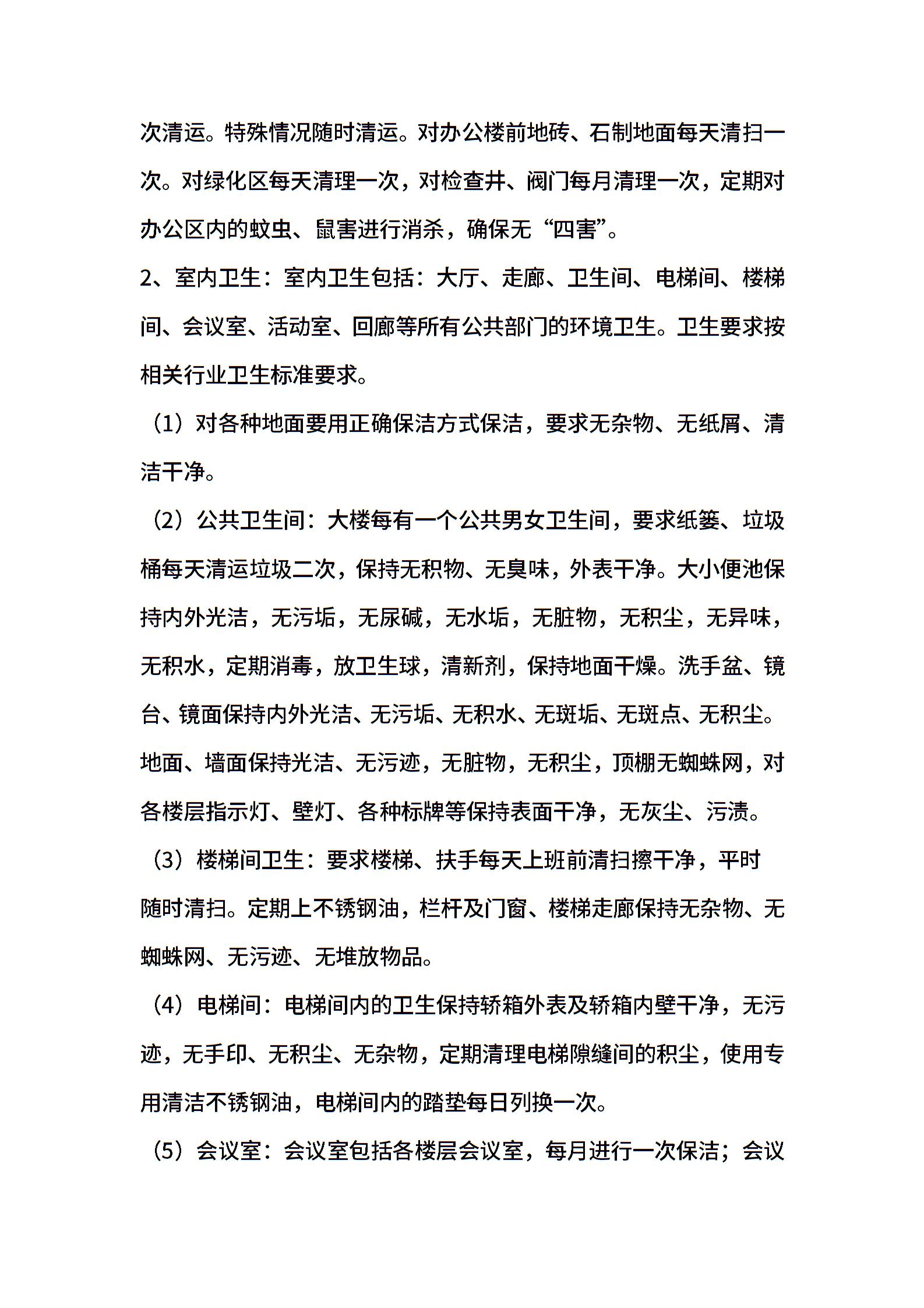 次清运。特殊情况随时清运。对办公楼前地砖、石制地面每天清扫一次。对绿化区每天清理一次，对检查井、阀门每月清理一次，定期对办公区内的蚊虫、鼠害进行消杀，确保无“四害”。

2、室内卫生：室内卫生包括：大厅、走廊、卫生间、电梯间、楼梯间、会议室、活动室、回廊等所有公共部门的环境卫生。卫生要求按相关行业卫生标准要求。

（1）对各种地面要用正确保洁方式保洁，要求无杂物、无纸屑、清洁干净。

（2）公共卫生间：大楼每有一个公共男女卫生间，要求纸篓、垃圾桶每天清运垃圾二次，保持无积物、无臭味，外表干净。大小便池保持内外光洁，无污垢，无尿碱，无水垢，无脏物，无积尘，无异味，无积水，定期消毒，放卫生球，清新剂，保持地面干燥。洗手盆、镜台、镜面保持内外光洁、无污垢、无积水、无斑垢、无斑点、无积尘。地面、墙面保持光洁、无污迹，无脏物，无积尘，顶棚无蜘蛛网，对各楼层指示灯、壁灯、各种标牌等保持表面干净，无灰尘、污渍。

（3）楼梯间卫生：要求楼梯、扶手每天上班前清扫擦干净，平时随时清扫。定期上不锈钢油，栏杆及门窗、楼梯走廊保持无杂物、无蜘蛛网、无污迹、无堆放物品。

（4）电梯间：电梯间内的卫生保持轿箱外表及轿箱内壁干净，无污迹，无手印、无积尘、无杂物，定期清理电梯隙缝间的积尘，使用专用清洁不锈钢油，电梯间内的踏垫每日列换一次。

（5）会议室：会议室包括各楼层会议室，每月进行一次保洁；会议